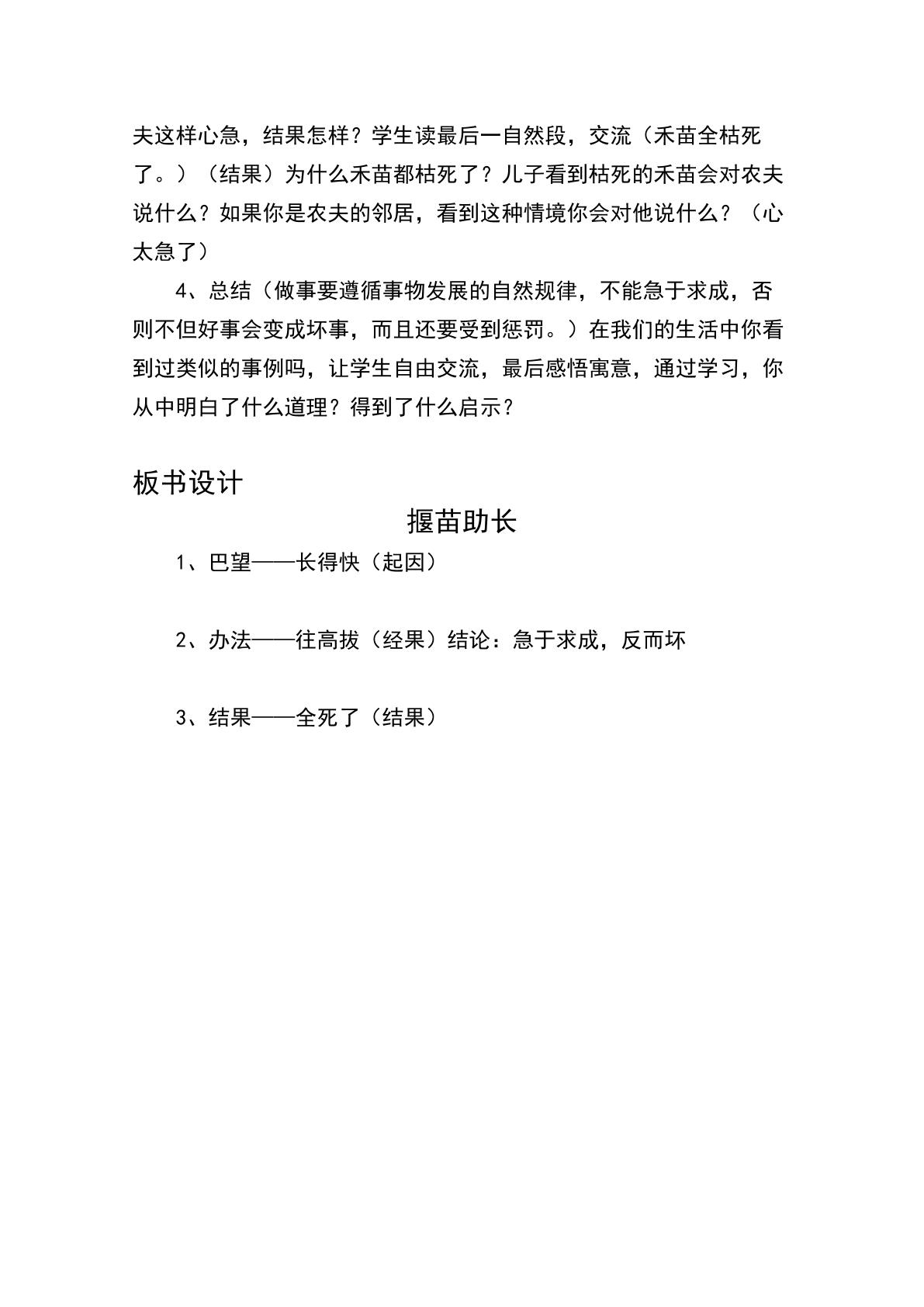 夫这样心急，结果怎样？学生读最后一自然段，交流（禾苗全枯死了。）（结果）为什么禾苗都枯死了？儿子看到枯死的禾苗会对农夫说什么？如果你是农夫的邻居，看到这种情境你会对他说什么？（心太急了）

4、总结（做事要遵循事物发展的自然规律，不能急于求成，否则不但好事会变成坏事，而且还要受到惩罚。）在我们的生活中你看到过类似的事例吗，让学生自由交流，最后感悟寓意，通过学习，你从中明白了什么道理？得到了什么启示？

板书设计

揠苗助长

1、巴望——长得快（起因）

2、办法——往高拔（经果）结论：急于求成，反而坏

3、结果——全死了（结果）